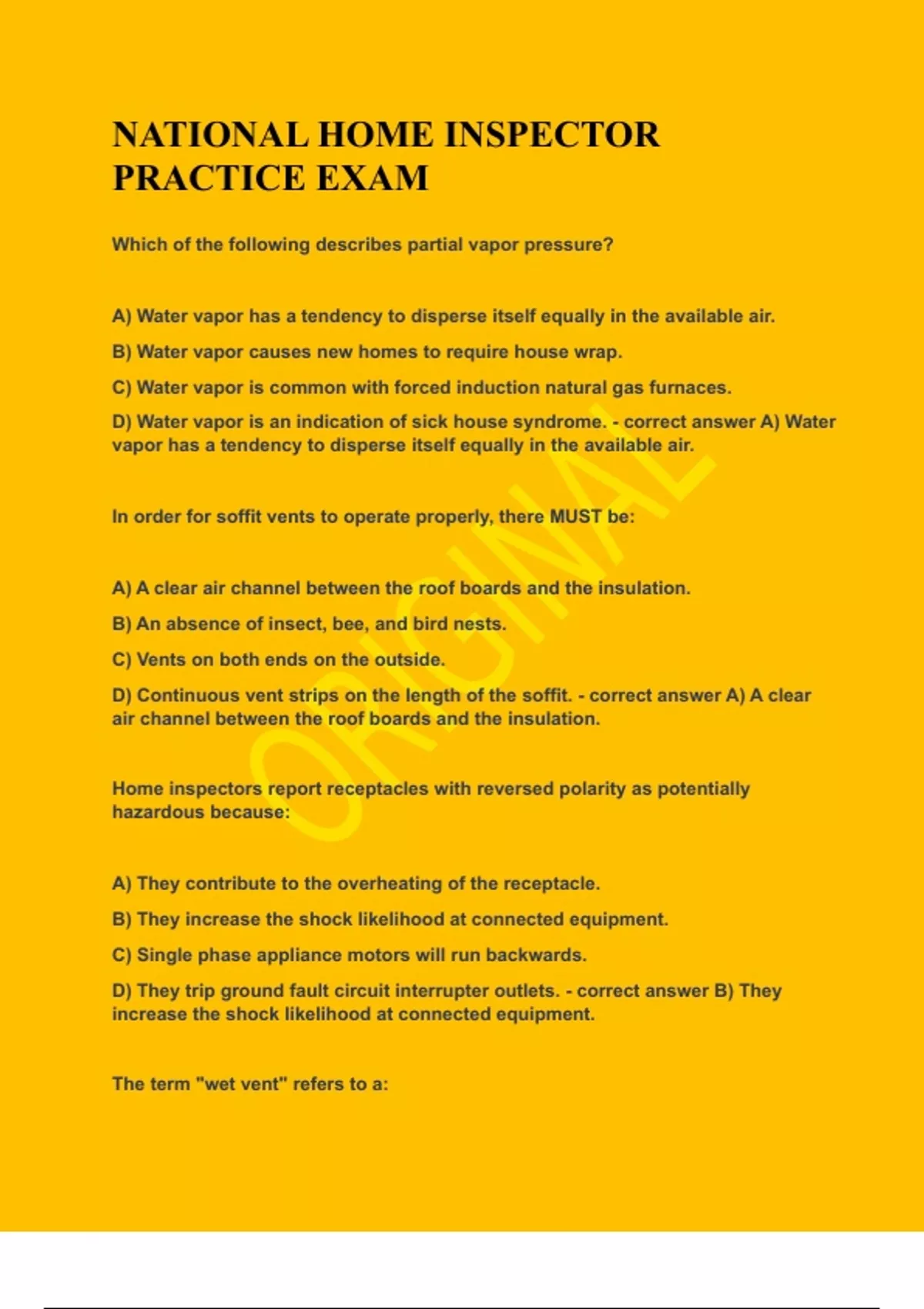 NATIONAL HOME INSPECTOR PRACTICE EXAM

Which of the following describes partial vapor pressure?

A) Water vapor has a tendency to disperse itself equally in the available air.

B) Water vapor causes new homes to require house wrap.

C) Water vapor is common with forced induction natural gas furnaces.

D) Water vapor is an indication of sick house syndrome. - correct answer A) Water vapor has a tendency to disperse itself equally in the available air.

In order for soffit vents to operate properly, there MUST be:

A) A clear air channel between the roof boards and the insulation.

B) An absence of insect, bee, and bird nests.

C) Vents on both ends on the outside.

D) Continuous vent strips on the length of the soffit. - correct answer A) A clear air channel between the roof boards and the insulation.

Home inspectors report receptacles with reversed polarity as potentially hazardous because:

A) They contribute to the overheating of the receptacle.

B) They increase the shock likelihood at connected equipment.

C) Single phase appliance motors will run backwards.

D) They trip ground fault circuit interrupter outlets. - correct answer B) They increase the shock likelihood at connected equipment.

The term "wet vent" refers to a:

ORIGINAL